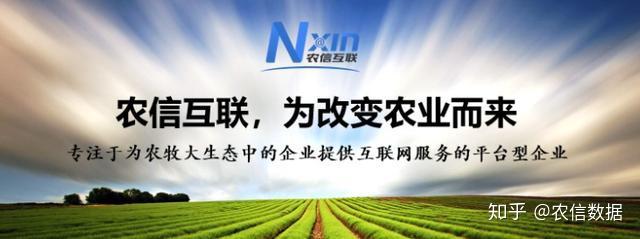 Nxin
农信互联

农信互联，为改变农业而来

专注于为农牧大生态中的企业提供互联网服务的平台型企业

知乎 @农信数据